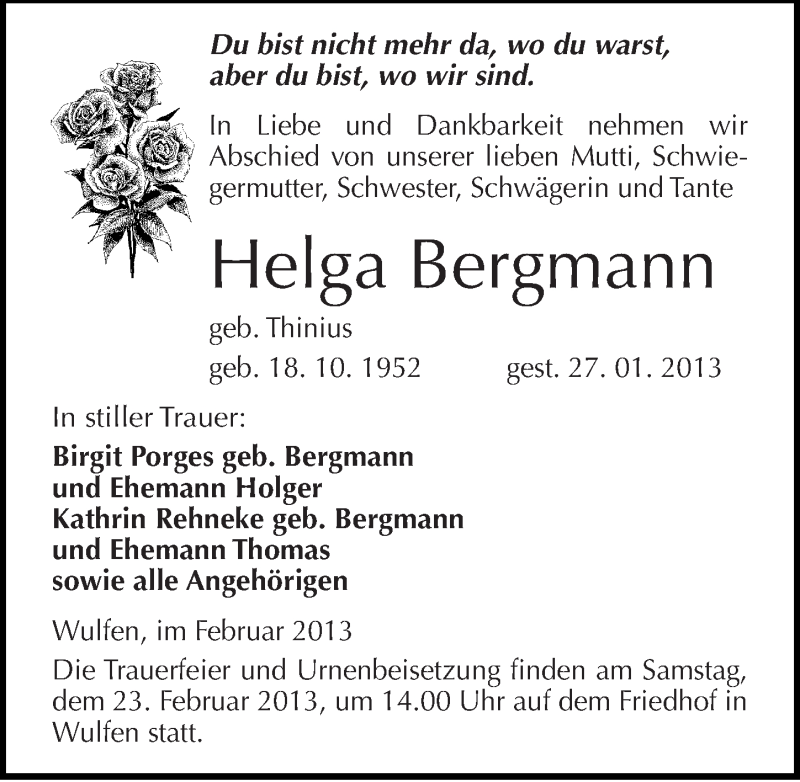 Du bist nicht mehr da, wo du warst,
aber du bist, wo wir sind.

In Liebe und Dankbarkeit nehmen wir Abschied von unserer lieben Mutti, Schwiegermutter, Schwester, Schwägerin und Tante

Helga Bergmann

geb. Thinius

geb. 18. 10. 1952 gest. 27. 01. 2013

In stiller Trauer:

Birgit Porges geb. Bergmann
und Ehemann Holger
Kathrin Rehneke geb. Bergmann
und Ehemann Thomas
sowie alle Angehörigen

Wulfen, im Februar 2013

Die Trauerfeier und Urnenbeisetzung finden am Samstag, dem 23. Februar 2013, um 14.00 Uhr auf dem Friedhof in Wulfen statt.